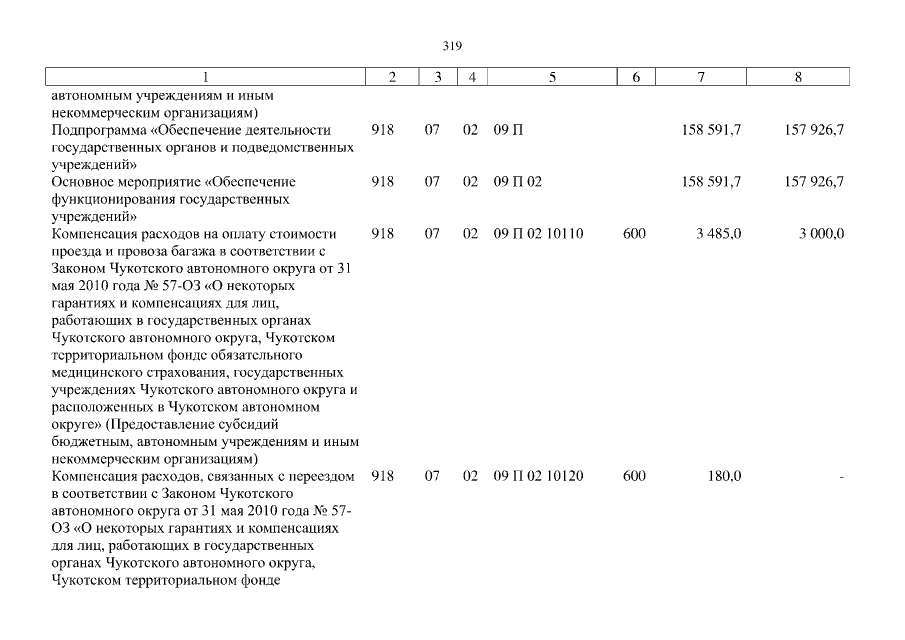 319

| 1 | 2 | 3 | 4 | 5 | 6 | 7 | 8 |
|---|---|---|---|---|---|---|---|
| автономным учреждениям и иным некоммерческим организациям) | | | | | | | |
| Подпрограмма «Обеспечение деятельности государственных органов и подведомственных учреждений» | 918 | 07 | 02 | 09 П | | 158 591,7 | 157 926,7 |
| Основное мероприятие «Обеспечение функционирования государственных учреждений» | 918 | 07 | 02 | 09 П 02 | | 158 591,7 | 157 926,7 |
| Компенсация расходов на оплату стоимости проезда и провоза багажа в соответствии с Законом Чукотского автономного округа от 31 мая 2010 года № 57-ОЗ «О некоторых гарантиях и компенсациях для лиц, работающих в государственных органах Чукотского автономного округа, Чукотском территориальном фонде обязательного медицинского страхования, государственных учреждениях Чукотского автономного округа и расположенных в Чукотском автономном округе» (Предоставление субсидий бюджетным, автономным учреждениям и иным некоммерческим организациям) | 918 | 07 | 02 | 09 П 02 10110 | 600 | 3 485,0 | 3 000,0 |
| Компенсация расходов, связанных с переездом в соответствии с Законом Чукотского автономного округа от 31 мая 2010 года № 57-ОЗ «О некоторых гарантиях и компенсациях для лиц, работающих в государственных органах Чукотского автономного округа, Чукотском территориальном фонде | 918 | 07 | 02 | 09 П 02 10120 | 600 | 180,0 | - |